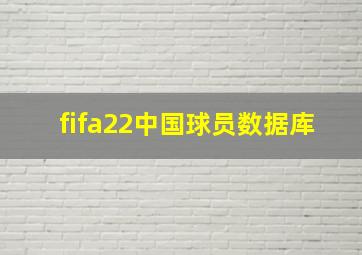 fifa22中国球员数据库